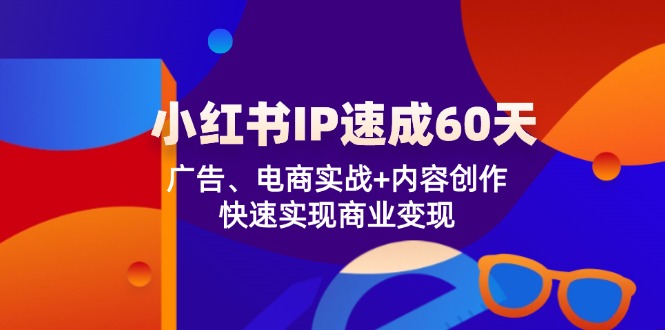 小红书IP速成60天

广告、电商实战+内容创作
快速实现商业变现